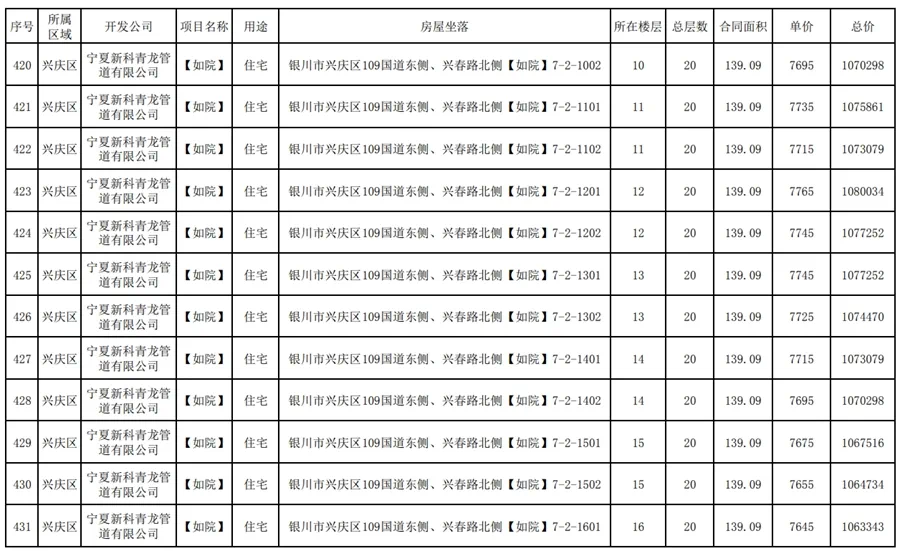 | 序号 | 所属区域 | 开发公司 | 项目名称 | 用途 | 房屋坐落 | 所在楼层 | 总层数 | 合同面积 | 单价 | 总价 |
|---|---|---|---|---|---|---|---|---|---|---|
| 420 | 兴庆区 | 宁夏新科青龙管道有限公司 | 【如院】 | 住宅 | 银川市兴庆区109国道东侧、兴春路北侧【如院】7-2-1002 | 10 | 20 | 139.09 | 7695 | 1070298 |
| 421 | 兴庆区 | 宁夏新科青龙管道有限公司 | 【如院】 | 住宅 | 银川市兴庆区109国道东侧、兴春路北侧【如院】7-2-1101 | 11 | 20 | 139.09 | 7735 | 1075861 |
| 422 | 兴庆区 | 宁夏新科青龙管道有限公司 | 【如院】 | 住宅 | 银川市兴庆区109国道东侧、兴春路北侧【如院】7-2-1102 | 11 | 20 | 139.09 | 7715 | 1073079 |
| 423 | 兴庆区 | 宁夏新科青龙管道有限公司 | 【如院】 | 住宅 | 银川市兴庆区109国道东侧、兴春路北侧【如院】7-2-1201 | 12 | 20 | 139.09 | 7765 | 1080034 |
| 424 | 兴庆区 | 宁夏新科青龙管道有限公司 | 【如院】 | 住宅 | 银川市兴庆区109国道东侧、兴春路北侧【如院】7-2-1202 | 12 | 20 | 139.09 | 7745 | 1077252 |
| 425 | 兴庆区 | 宁夏新科青龙管道有限公司 | 【如院】 | 住宅 | 银川市兴庆区109国道东侧、兴春路北侧【如院】7-2-1301 | 13 | 20 | 139.09 | 7745 | 1077252 |
| 426 | 兴庆区 | 宁夏新科青龙管道有限公司 | 【如院】 | 住宅 | 银川市兴庆区109国道东侧、兴春路北侧【如院】7-2-1302 | 13 | 20 | 139.09 | 7725 | 1074470 |
| 427 | 兴庆区 | 宁夏新科青龙管道有限公司 | 【如院】 | 住宅 | 银川市兴庆区109国道东侧、兴春路北侧【如院】7-2-1401 | 14 | 20 | 139.09 | 7715 | 1073079 |
| 428 | 兴庆区 | 宁夏新科青龙管道有限公司 | 【如院】 | 住宅 | 银川市兴庆区109国道东侧、兴春路北侧【如院】7-2-1402 | 14 | 20 | 139.09 | 7695 | 1070298 |
| 429 | 兴庆区 | 宁夏新科青龙管道有限公司 | 【如院】 | 住宅 | 银川市兴庆区109国道东侧、兴春路北侧【如院】7-2-1501 | 15 | 20 | 139.09 | 7675 | 1067516 |
| 430 | 兴庆区 | 宁夏新科青龙管道有限公司 | 【如院】 | 住宅 | 银川市兴庆区109国道东侧、兴春路北侧【如院】7-2-1502 | 15 | 20 | 139.09 | 7655 | 1064734 |
| 431 | 兴庆区 | 宁夏新科青龙管道有限公司 | 【如院】 | 住宅 | 银川市兴庆区109国道东侧、兴春路北侧【如院】7-2-1601 | 16 | 20 | 139.09 | 7645 | 1063343 |